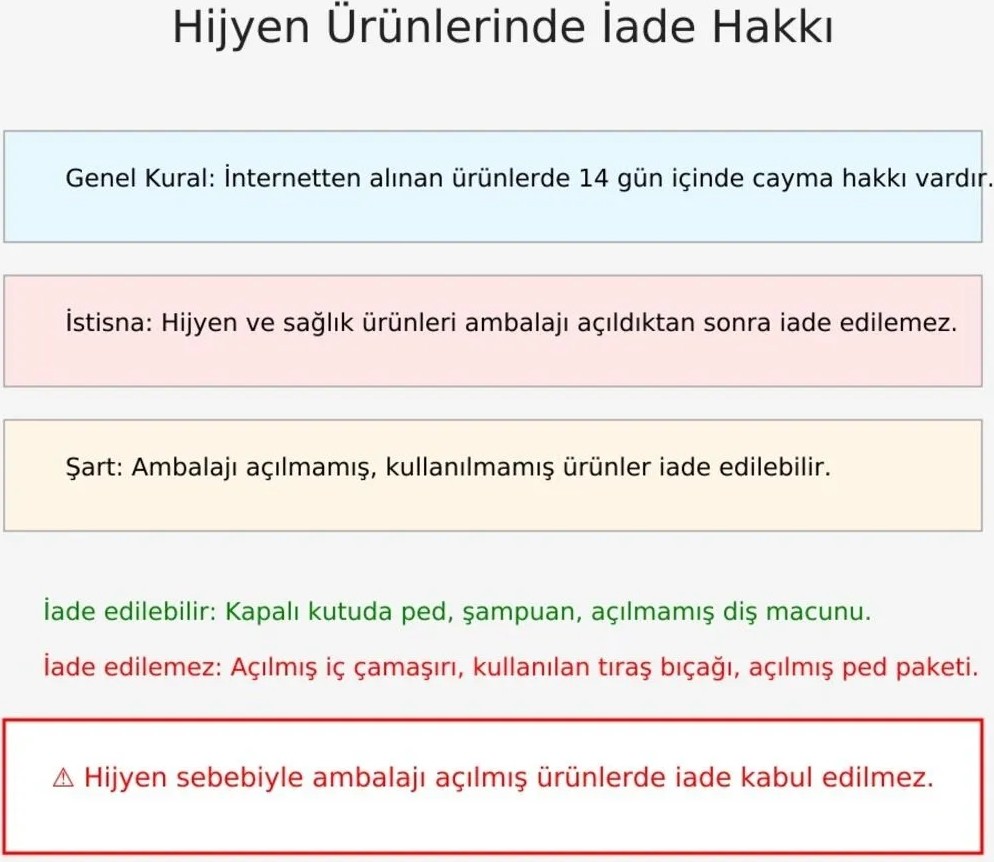 Hijyen Ürünlerinde İade Hakkı

Genel Kural: İnternetten alınan ürünlerde 14 gün içinde cayma hakkı vardır.

İstisna: Hijyen ve sağlık ürünleri ambalajı açıldıktan sonra iade edilemez.

Şart: Ambalajı açılmamış, kullanılmamış ürünler iade edilebilir.

İade edilebilir: Kapalı kutuda ped, şampuan, açılmamış diş macunu.

İade edilemez: Açılmış iç çamaşırı, kullanılan tıraş bıçağı, açılmış ped paketi.

⚠ Hijyen sebebiyle ambalajı açılmış ürünlerde iade kabul edilmez.